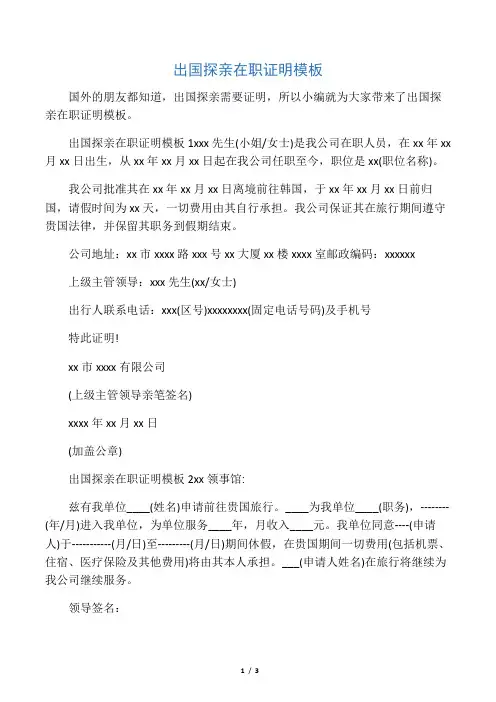 出国探亲在职证明模板

国外的朋友都知道，出国探亲需要证明，所以小编就为大家带来了出国探亲在职证明模板。

出国探亲在职证明模板 1xxx 先生(小姐/女士)是我公司在职人员，在 xx 年 xx 月 xx 日出生，从 xx 年 xx 月 xx 日起在我公司任职至今，职位是 xx(职位名称)。

我公司批准其在 xx 年 xx 月 xx 日离境前往韩国，于 xx 年 xx 月 xx 日前归国，请假时间为 xx 天，一切费用由其自行承担。我公司保证其在旅行期间遵守贵国法律，并保留其职务到假期结束。

公司地址：xx 市 xxxx 路 xxx 号 xx 大厦 xx 楼 xxxx 室邮政编码：xxxxxx

上级主管领导：xxx 先生(xx/女士)

出行人联系电话：xxx(区号)xxxxxxxx(固定电话号码)及手机号

特此证明!

xx 市 xxxx 有限公司

(上级主管领导亲笔签名)

xxxx 年 xx 月 xx 日

(加盖公章)

出国探亲在职证明模板 2xx 领事馆:

兹有我单位____(姓名)申请前往贵国旅行。____为我单位____(职务)，--------(年/月)进入我单位，为单位服务____年，月收入____元。我单位同意----(申请人)于-----------(月/日)至---------(月/日)期间休假，在贵国期间一切费用(包括机票、住宿、医疗保险及其他费用)将由其本人承担。___(申请人姓名)在旅行将继续为我公司继续服务。

领导签名：

1 / 3